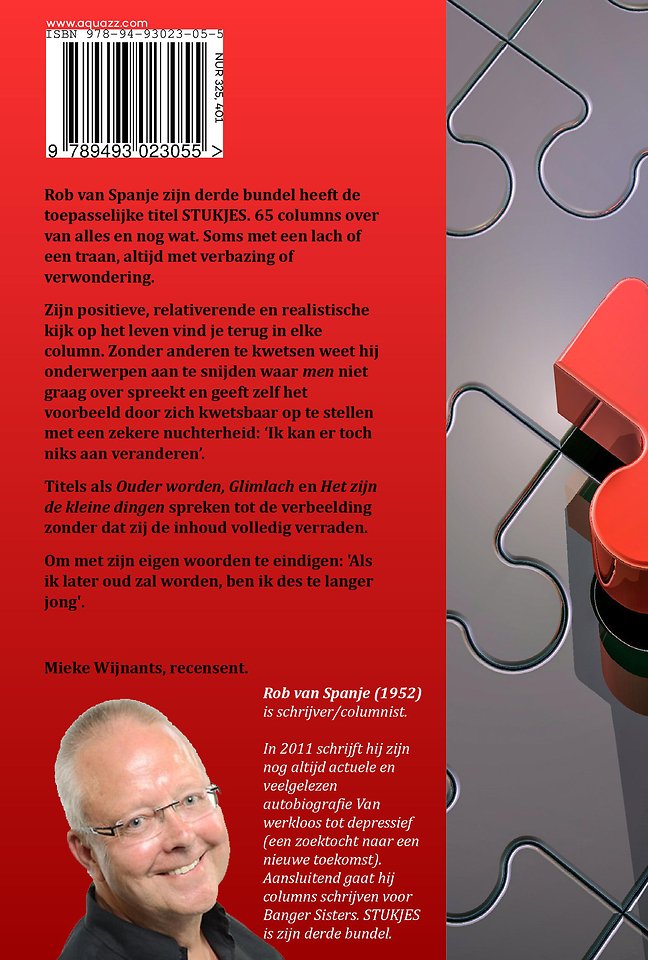 www.aquazz.com
ISBN 978-94-93023-05-5
NUR 325, 401
9 789493 023055 >

Rob van Spanje zijn derde bundel heeft de toepasselijke titel STUKJES. 65 columns over van alles en nog wat. Soms met een lach of een traan, altijd met verbazing of verwondering.

Zijn positieve, relativerende en realistische kijk op het leven vind je terug in elke column. Zonder anderen te kwetsen weet hij onderwerpen aan te snijden waar men niet graag over spreekt en geeft zelf het voorbeeld door zich kwetsbaar op te stellen met een zekere nuchterheid: 'Ik kan er toch niks aan veranderen'.

Titels als Ouder worden, Glimlach en Het zijn de kleine dingen spreken tot de verbeelding zonder dat zij de inhoud volledig verraden.

Om met zijn eigen woorden te eindigen: 'Als ik later oud zal worden, ben ik des te langer jong'.

Mieke Wijnants, recensent.

Rob van Spanje (1952) is schrijver/columnist.

In 2011 schrijft hij zijn nog altijd actuele en veelgelezen autobiografie Van werkloos tot depressief (een zoektocht naar een nieuwe toekomst). Aansluitend gaat hij columns schrijven voor Banger Sisters. STUKJES is zijn derde bundel.